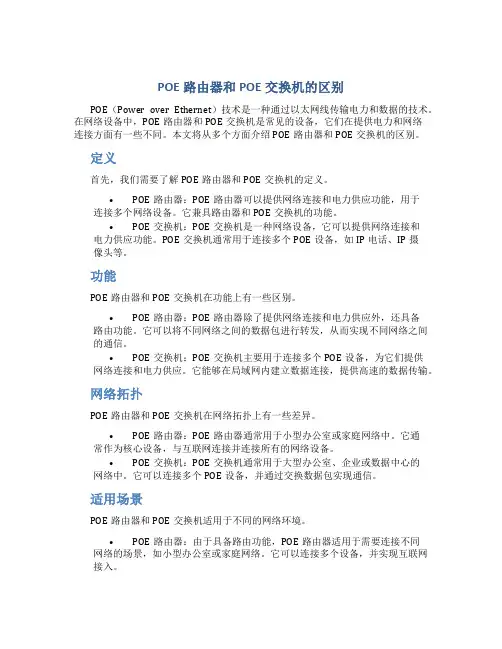 POE 路由器和 POE 交换机的区别

POE（Power over Ethernet）技术是一种通过以太网线传输电力和数据的技术。在网络设备中，POE 路由器和 POE 交换机是常见的设备，它们在提供电力和网络连接方面有一些不同。本文将从多个方面介绍 POE 路由器和 POE 交换机的区别。

定义

首先，我们需要了解 POE 路由器和 POE 交换机的定义。

• POE 路由器：POE 路由器可以提供网络连接和电力供应功能，用于连接多个网络设备。它兼具路由器和 POE 交换机的功能。
• POE 交换机：POE 交换机是一种网络设备，它可以提供网络连接和电力供应功能。POE 交换机通常用于连接多个 POE 设备，如 IP 电话、IP 摄像头等。

功能

POE 路由器和 POE 交换机在功能上有一些区别。

• POE 路由器：POE 路由器除了提供网络连接和电力供应外，还具备路由功能。它可以将不同网络之间的数据包进行转发，从而实现不同网络之间的通信。
• POE 交换机：POE 交换机主要用于连接多个 POE 设备，为它们提供网络连接和电力供应。它能够在局域网内建立数据连接，提供高速的数据传输。

网络拓扑

POE 路由器和 POE 交换机在网络拓扑上有一些差异。

• POE 路由器：POE 路由器通常用于小型办公室或家庭网络中。它通常作为核心设备，与互联网连接并连接所有的网络设备。
• POE 交换机：POE 交换机通常用于大型办公室、企业或数据中心的网络中。它可以连接多个 POE 设备，并通过交换数据包实现通信。

适用场景

POE 路由器和 POE 交换机适用于不同的网络环境。

• POE 路由器：由于具备路由功能，POE 路由器适用于需要连接不同网络的场景，如小型办公室或家庭网络。它可以连接多个设备，并实现互联网接入。